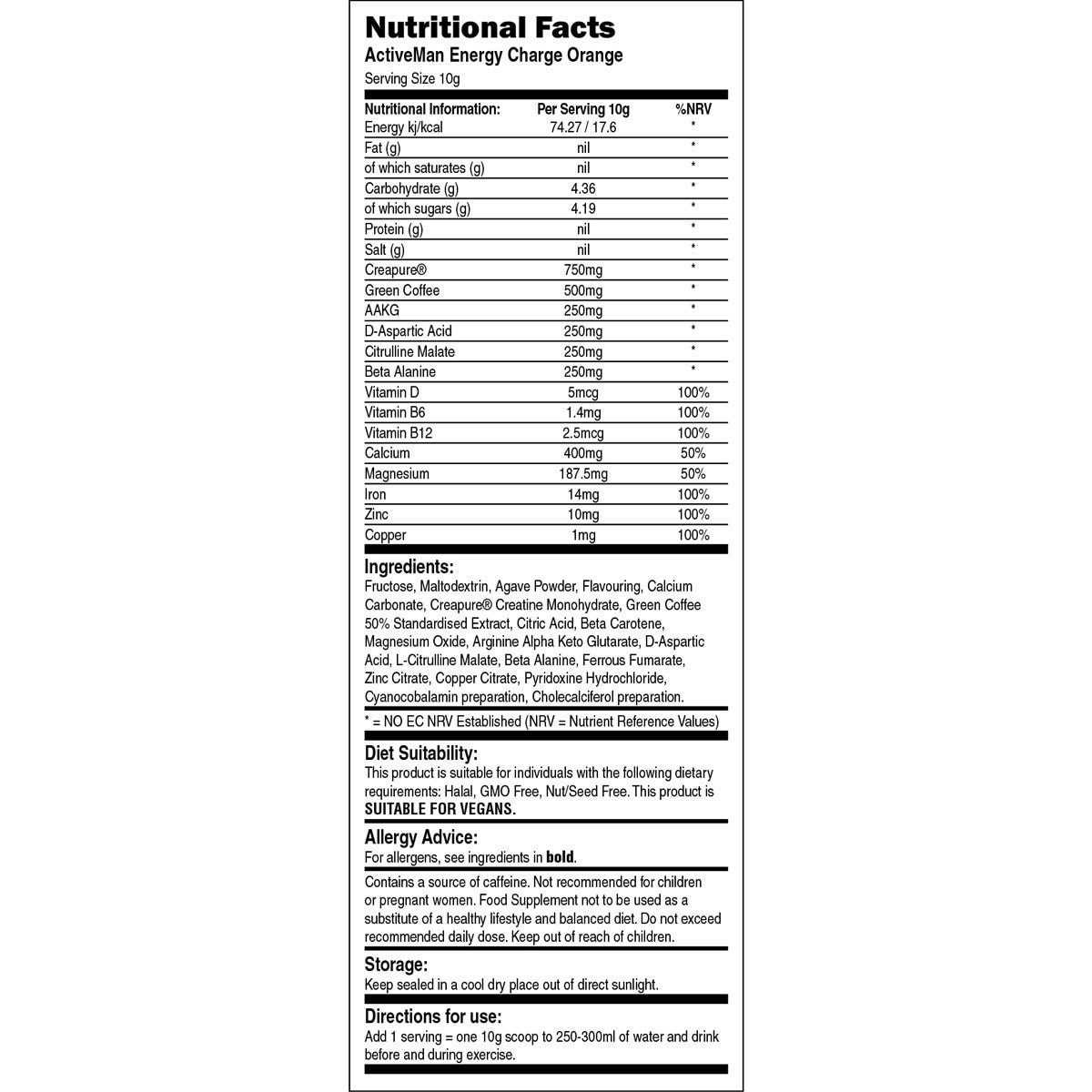 Nutritional Facts
ActiveMan Energy Charge Orange
Serving Size 10g

| Nutritional Information: | Per Serving 10g | %NRV |
|---|---|---|
| Energy kj/kcal | 74.27 / 17.6 | * |
| Fat (g) | nil | * |
| of which saturates (g) | nil | * |
| Carbohydrate (g) | 4.36 | * |
| of which sugars (g) | 4.19 | * |
| Protein (g) | nil | * |
| Salt (g) | nil | * |
| Creapure® | 750mg | * |
| Green Coffee | 500mg | * |
| AAKG | 250mg | * |
| D-Aspartic Acid | 250mg | * |
| Citrulline Malate | 250mg | * |
| Beta Alanine | 250mg | * |
| Vitamin D | 5mcg | 100% |
| Vitamin B6 | 1.4mg | 100% |
| Vitamin B12 | 2.5mcg | 100% |
| Calcium | 400mg | 50% |
| Magnesium | 187.5mg | 50% |
| Iron | 14mg | 100% |
| Zinc | 10mg | 100% |
| Copper | 1mg | 100% |

Ingredients:
Fructose, Maltodextrin, Agave Powder, Flavouring, Calcium Carbonate, Creapure® Creatine Monohydrate, Green Coffee 50% Standardised Extract, Citric Acid, Beta Carotene, Magnesium Oxide, Arginine Alpha Keto Glutarate, D-Aspartic Acid, L-Citrulline Malate, Beta Alanine, Ferrous Fumarate, Zinc Citrate, Copper Citrate, Pyridoxine Hydrochloride, Cyanocobalamin preparation, Cholecalciferol preparation.

* = NO EC NRV Established (NRV = Nutrient Reference Values)

Diet Suitability:
This product is suitable for individuals with the following dietary requirements: Halal, GMO Free, Nut/Seed Free. This product is SUITABLE FOR VEGANS.

Allergy Advice:
For allergens, see ingredients in bold.

Contains a source of caffeine. Not recommended for children or pregnant women. Food Supplement not to be used as a substitute of a healthy lifestyle and balanced diet. Do not exceed recommended daily dose. Keep out of reach of children.

Storage:
Keep sealed in a cool dry place out of direct sunlight.

Directions for use:
Add 1 serving = one 10g scoop to 250-300ml of water and drink before and during exercise.